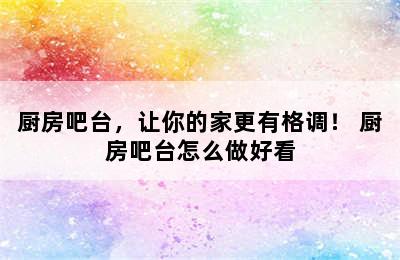 厨房吧台，让你的家更有格调！ 厨房吧台怎么做好看